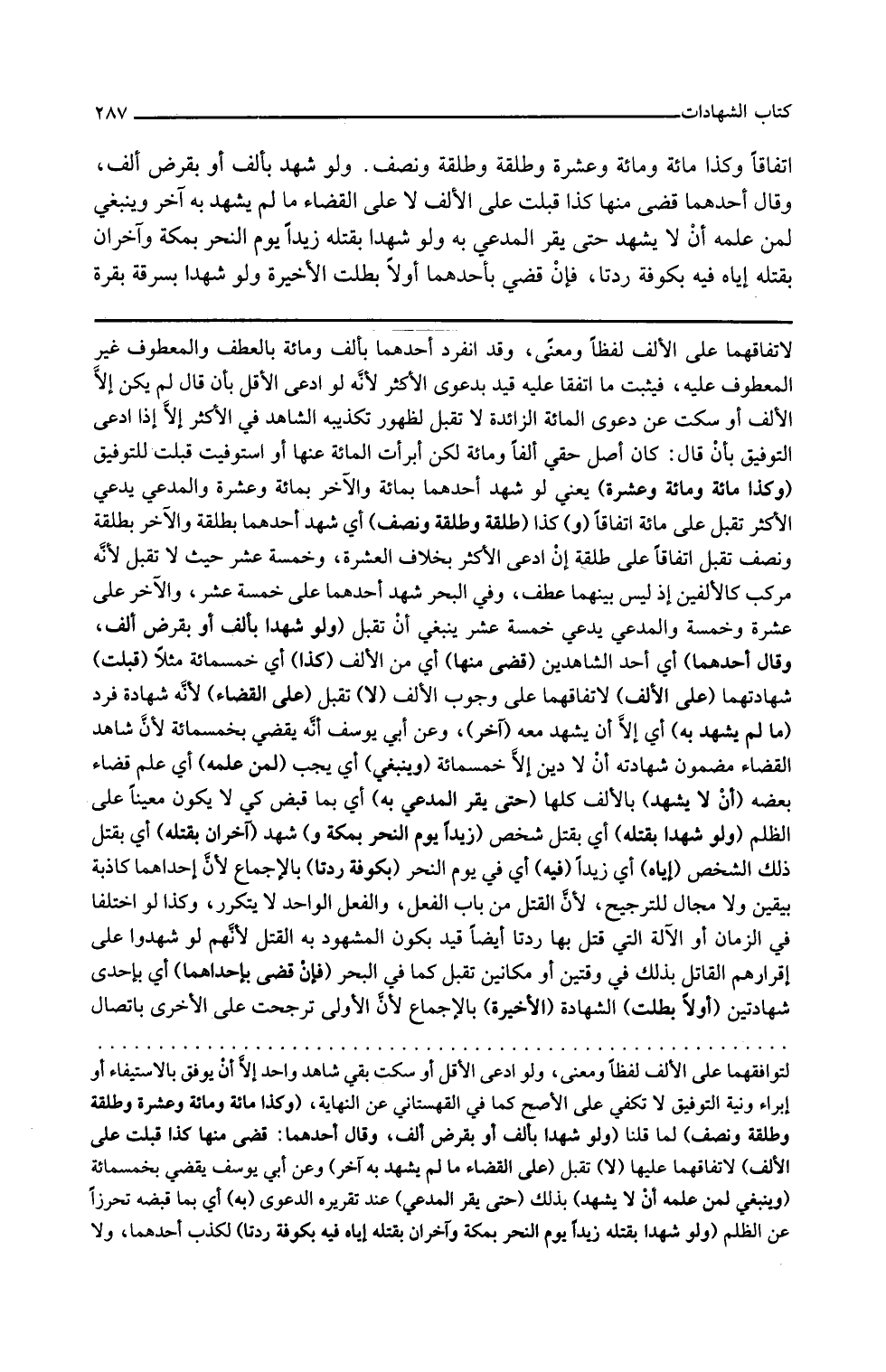 كتاب الشهادات ٢٨٧

اتفاقاً وكذا مائة ومائة وعشرة وطلقة وطلقة ونصف. ولو شهد بألف أو بقرض ألف، وقال أحدهما قضى منها كذا قبلت على الألف لا على القضاء ما لم يشهد به آخر وينبغي لمن علمه أنْ لا يشهد حتى يقر المدعي به ولو شهدا بقتله زيداً يوم النحر بمكة وآخران بقتله إياه فيه بكوفة ردتا، فإنْ قضي بأحدهما أولاً بطلت الأخيرة ولو شهدا بسرقة بقرة

لاتفاقهما على الألف لفظاً ومعنًى، وقد انفرد أحدهما بألف ومائة بالعطف والمعطوف غير المعطوف عليه، فيثبت ما اتفقا عليه قيد بدعوى الأكثر لأنَّه لو ادعى الأقل بأن قال لم يكن إلاَّ الألف أو سكت عن دعوى المائة الزائدة لا تقبل لظهور تكذيبه الشاهد في الأكثر إلاَّ إذا ادعى التوفيق بأنْ قال: كان أصل حقي ألفاً ومائة لكن أبرأت المائة عنها أو استوفيت قبلت للتوفيق (وكذا مائة ومائة وعشرة) يعني لو شهد أحدهما بمائة والآخر بمائة وعشرة والمدعي يدعي الأكثر تقبل على مائة اتفاقاً (و) كذا (طلقة وطلقة ونصف) أي شهد أحدهما بطلقة والآخر بطلقة ونصف تقبل اتفاقاً على طلقة إنْ ادعى الأكثر بخلاف العشرة، وخمسة عشر حيث لا تقبل لأنَّه مركب كالألفين إذ ليس بينهما عطف، وفي البحر شهد أحدهما على خمسة عشر، والآخر على عشرة وخمسة والمدعي يدعي خمسة عشر ينبغي أنْ تقبل (ولو شهدا بألف أو بقرض ألف، وقال أحدهما) أي أحد الشاهدين (قضى منها) أي من الألف (كذا) أي خمسمائة مثلاً (قبلت) شهادتهما (على الألف) لاتفاقهما على وجوب الألف (لا) تقبل (على القضاء) لأنَّه شهادة فرد (ما لم يشهد به) أي إلاَّ أن يشهد معه (آخر)، وعن أبي يوسف أنَّه يقضي بخمسمائة لأنَّ شاهد القضاء مضمون شهادته أنْ لا دين إلاَّ خمسمائة (وينبغي) أي يجب (لمن علمه) أي علم قضاء بعضه (أنْ لا يشهد) بالألف كلها (حتى يقر المدعي به) أي بما قبض كي لا يكون معيناً على الظلم (ولو شهدا بقتله) أي بقتل شخص (زيداً يوم النحر بمكة و) شهد (آخران بقتله) أي بقتل ذلك الشخص (إياه) أي زيداً (فيه) أي في يوم النحر (بكوفة ردتا) بالإجماع لأنَّ إحداهما كاذبة بيقين ولا مجال للترجيح، لأنَّ القتل من باب الفعل، والفعل الواحد لا يتكرر، وكذا لو اختلفا في الزمان أو الآلة التي قتل بها ردتا أيضاً قيد بكون المشهود به القتل لأنَّهم لو شهدوا على إقرارهم القاتل بذلك في وقتين أو مكانين تقبل كما في البحر (فإنْ قضى بإحداهما) أي بإحدى شهادتين (أولاً بطلت) الشهادة (الأخيرة) بالإجماع لأنَّ الأولى ترجحت على الأخرى باتصال

لتوافقهما على الألف لفظاً ومعنى، ولو ادعى الأقل أو سكت بقي شاهد واحد إلاَّ أنْ يوفق بالاستيفاء أو إبراء ونية التوفيق لا تكفي على الأصح كما في القهستاني عن النهاية، (وكذا مائة ومائة وعشرة وطلقة وطلقة ونصف) لما قلنا (ولو شهدا بألف أو بقرض ألف، وقال أحدهما: قضى منها كذا قبلت على الألف) لاتفاقهما عليها (لا) تقبل (على القضاء ما لم يشهد به آخر) وعن أبي يوسف يقضي بخمسمائة (وينبغي لمن علمه أنْ لا يشهد) بذلك (حتى يقر المدعي) عند تقريره الدعوى (به) أي بما قبضه تحرزاً عن الظلم (ولو شهدا بقتله زيداً يوم النحر بمكة وآخران بقتله إياه فيه بكوفة ردتا) لكذب أحدهما، ولا